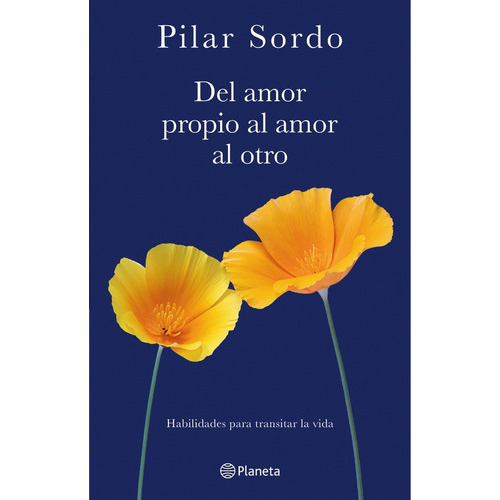 Pilar Sordo

Del amor propio al amor al otro

Habilidades para transitar la vida

Planeta